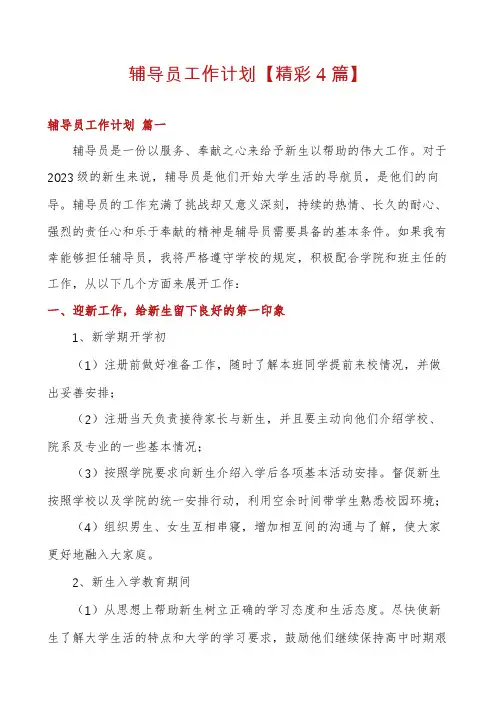 辅导员工作计划【精彩4篇】

辅导员工作计划 篇一

辅导员是一份以服务、奉献之心来给予新生以帮助的伟大工作。对于2023级的新生来说，辅导员是他们开始大学生活的导航员，是他们的向导。辅导员的工作充满了挑战却又意义深刻，持续的热情、长久的耐心、强烈的责任心和乐于奉献的精神是辅导员需要具备的基本条件。如果我有幸能够担任辅导员，我将严格遵守学校的规定，积极配合学院和班主任的工作，从以下几个方面来展开工作：

一、迎新工作，给新生留下良好的第一印象

1、新学期开学初

（1）注册前做好准备工作，随时了解本班同学提前来校情况，并做出妥善安排；

（2）注册当天负责接待家长与新生，并且要主动向他们介绍学校、院系及专业的一些基本情况；

（3）按照学院要求向新生介绍入学后各项基本活动安排。督促新生按照学校以及学院的统一安排行动，利用空余时间带学生熟悉校园环境；

（4）组织男生、女生互相串寝，增加相互间的沟通与了解，使大家更好地融入大家庭。

2、新生入学教育期间

（1）从思想上帮助新生树立正确的学习态度和生活态度。尽快使新生了解大学生活的特点和大学的学习要求，鼓励他们继续保持高中时期艰